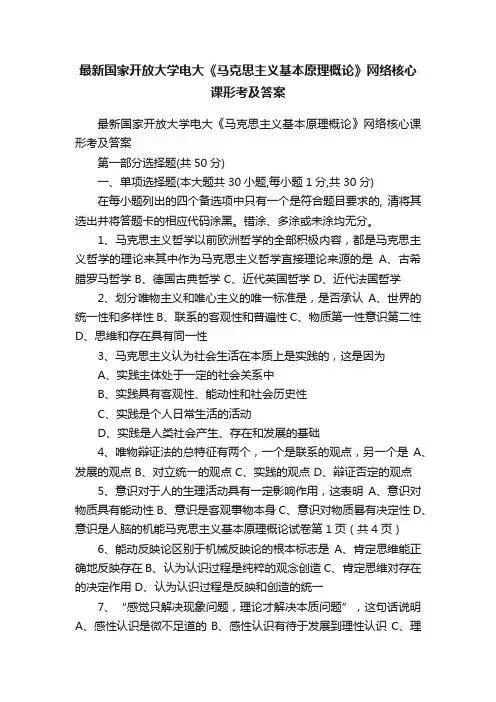 最新国家开放大学电大《马克思主义基本原理概论》网络核心课形考及答案

最新国家开放大学电大《马克思主义基本原理概论》网络核心课形考及答案

第一部分选择题(共 50 分)

一、单项选择题(本大题共 30 小题,每小题 1 分,共 30 分)

在每小题列出的四个备选项中只有一个是符合题目要求的, 请将其选出并将答题卡的相应代码涂黑。错涂、多涂或未涂均无分。

1、马克思主义哲学以前欧洲哲学的全部积极内容，都是马克思主义哲学的理论来其中作为马克思主义哲学直接理论来源的是 A、古希腊罗马哲学 B、德国古典哲学 C、近代英国哲学 D、近代法国哲学

2、划分唯物主义和唯心主义的唯一标准是，是否承认 A、世界的统一性和多样性 B、联系的客观性和普遍性 C、物质第一性意识第二性 D、思维和存在具有同一性

3、马克思主义认为社会生活在本质上是实践的，这是因为

A、实践主体处于一定的社会关系中

B、实践具有客观性、能动性和社会历史性

C、实践是个人日常生活的活动

D、实践是人类社会产生、存在和发展的基础

4、唯物辩证法的总特征有两个，一个是联系的观点，另一个是 A、发展的观点 B、对立统一的观点 C、实践的观点 D、辩证否定的观点

5、意识对于人的生理活动具有一定影响作用，这表明 A、意识对物质具有能动性 B、意识是客观事物本身 C、意识对物质具有决定性 D、意识是人脑的机能马克思主义基本原理概论试卷第 1 页（共 4 页）

6、能动反映论区别于机械反映论的根本标志是 A、肯定思维能正确地反映存在 B、认为认识过程是纯粹的观念创造 C、肯定思维对存在的决定作用 D、认为认识过程是反映和创造的统一

7、“感觉只解决现象问题，理论才解决本质问题”，这句话说明 A、感性认识是微不足道的 B、感性认识有待于发展到理性认识 C、理